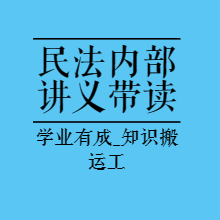 民法内部讲义带读

学业有成_知识搬运工